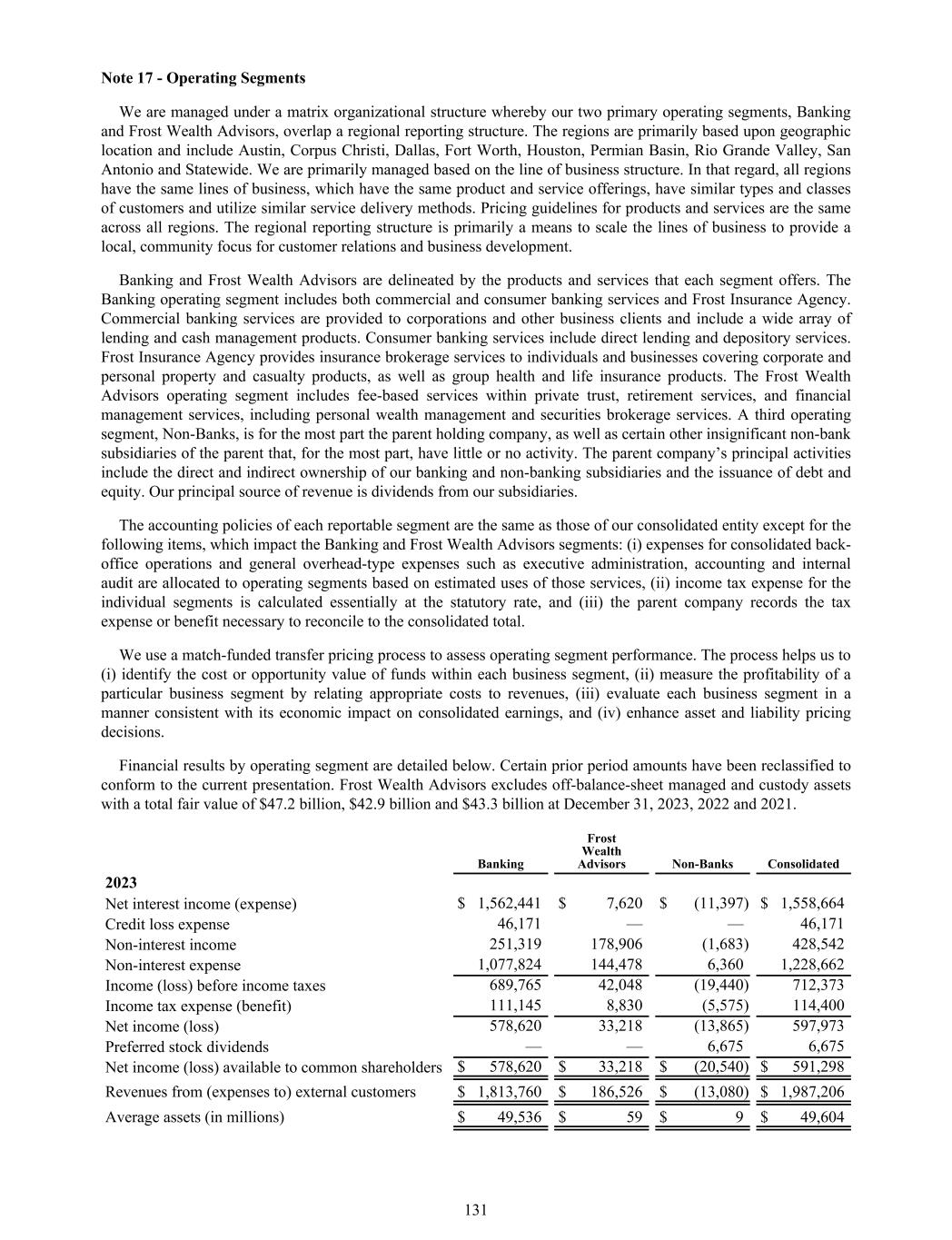 **Note 17 - Operating Segments**

We are managed under a matrix organizational structure whereby our two primary operating segments, Banking and Frost Wealth Advisors, overlap a regional reporting structure. The regions are primarily based upon geographic location and include Austin, Corpus Christi, Dallas, Fort Worth, Houston, Permian Basin, Rio Grande Valley, San Antonio and Statewide. We are primarily managed based on the line of business structure. In that regard, all regions have the same lines of business, which have the same product and service offerings, have similar types and classes of customers and utilize similar service delivery methods. Pricing guidelines for products and services are the same across all regions. The regional reporting structure is primarily a means to scale the lines of business to provide a local, community focus for customer relations and business development.

Banking and Frost Wealth Advisors are delineated by the products and services that each segment offers. The Banking operating segment includes both commercial and consumer banking services and Frost Insurance Agency. Commercial banking services are provided to corporations and other business clients and include a wide array of lending and cash management products. Consumer banking services include direct lending and depository services. Frost Insurance Agency provides insurance brokerage services to individuals and businesses covering corporate and personal property and casualty products, as well as group health and life insurance products. The Frost Wealth Advisors operating segment includes fee-based services within private trust, retirement services, and financial management services, including personal wealth management and securities brokerage services. A third operating segment, Non-Banks, is for the most part the parent holding company, as well as certain other insignificant non-bank subsidiaries of the parent that, for the most part, have little or no activity. The parent company's principal activities include the direct and indirect ownership of our banking and non-banking subsidiaries and the issuance of debt and equity. Our principal source of revenue is dividends from our subsidiaries.

The accounting policies of each reportable segment are the same as those of our consolidated entity except for the following items, which impact the Banking and Frost Wealth Advisors segments: (i) expenses for consolidated back-office operations and general overhead-type expenses such as executive administration, accounting and internal audit are allocated to operating segments based on estimated uses of those services, (ii) income tax expense for the individual segments is calculated essentially at the statutory rate, and (iii) the parent company records the tax expense or benefit necessary to reconcile to the consolidated total.

We use a match-funded transfer pricing process to assess operating segment performance. The process helps us to (i) identify the cost or opportunity value of funds within each business segment, (ii) measure the profitability of a particular business segment by relating appropriate costs to revenues, (iii) evaluate each business segment in a manner consistent with its economic impact on consolidated earnings, and (iv) enhance asset and liability pricing decisions.

Financial results by operating segment are detailed below. Certain prior period amounts have been reclassified to conform to the current presentation. Frost Wealth Advisors excludes off-balance-sheet managed and custody assets with a total fair value of $47.2 billion, $42.9 billion and $43.3 billion at December 31, 2023, 2022 and 2021.

| | Banking | Frost Wealth Advisors | Non-Banks | Consolidated |
|---|---|---|---|---|
| **2023** | | | | |
| Net interest income (expense) | $ 1,562,441 | $ 7,620 | $ (11,397) | $ 1,558,664 |
| Credit loss expense | 46,171 | — | — | 46,171 |
| Non-interest income | 251,319 | 178,906 | (1,683) | 428,542 |
| Non-interest expense | 1,077,824 | 144,478 | 6,360 | 1,228,662 |
| Income (loss) before income taxes | 689,765 | 42,048 | (19,440) | 712,373 |
| Income tax expense (benefit) | 111,145 | 8,830 | (5,575) | 114,400 |
| Net income (loss) | 578,620 | 33,218 | (13,865) | 597,973 |
| Preferred stock dividends | — | — | 6,675 | 6,675 |
| Net income (loss) available to common shareholders | $ 578,620 | $ 33,218 | $ (20,540) | $ 591,298 |
| Revenues from (expenses to) external customers | $ 1,813,760 | $ 186,526 | $ (13,080) | $ 1,987,206 |
| Average assets (in millions) | $ 49,536 | $ 59 | $ 9 | $ 49,604 |

131